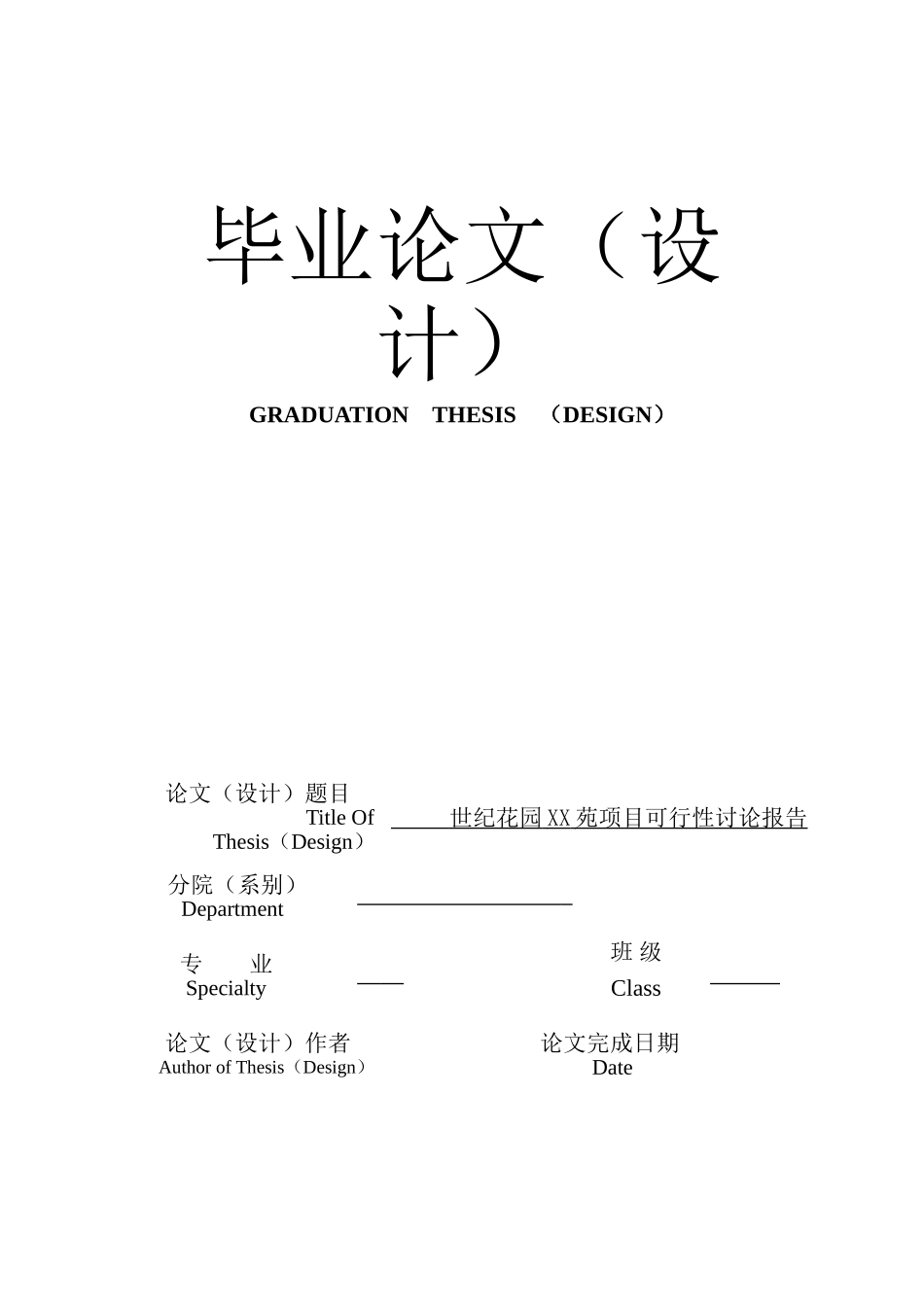 毕业论文（设计）

GRADUATION THESIS （DESIGN）

论文（设计）题目
Title Of Thesis（Design） 世纪花园XX苑项目可行性讨论报告

分院（系别）
Department

专 业
Specialty

班 级
Class

论文（设计）作者
Author of Thesis（Design）

论文完成日期
Date